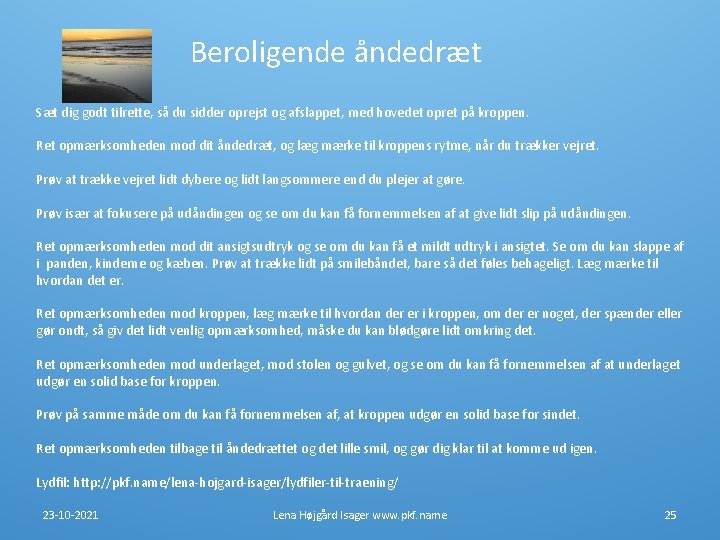 Beroligende åndedræt

Sæt dig godt tilrette, så du sidder oprejst og afslappet, med hovedet opret på kroppen.

Ret opmærksomheden mod dit åndedræt, og læg mærke til kroppens rytme, når du trækker vejret.

Prøv at trække vejret lidt dybere og lidt langsommere end du plejer at gøre.

Prøv især at fokusere på udåndingen og se om du kan få fornemmelsen af at give lidt slip på udåndingen.

Ret opmærksomheden mod dit ansigtsudtryk og se om du kan få et mildt udtryk i ansigtet. Se om du kan slappe af i panden, kinderne og kæben. Prøv at trække lidt på smilebåndet, bare så det føles behageligt. Læg mærke til hvordan det er.

Ret opmærksomheden mod kroppen, læg mærke til hvordan der er i kroppen, om der er noget, der spænder eller gør ondt, så giv det lidt venlig opmærksomhed, måske du kan blødgøre lidt omkring det.

Ret opmærksomheden mod underlaget, mod stolen og gulvet, og se om du kan få fornemmelsen af at underlaget udgør en solid base for kroppen.

Prøv på samme måde om du kan få fornemmelsen af, at kroppen udgør en solid base for sindet.

Ret opmærksomheden tilbage til åndedrættet og det lille smil, og gør dig klar til at komme ud igen.

Lydfil: http://pkf.name/lena-hojgard-isager/lydfiler-til-traening/

23-10-2021

Lena Højgård Isager www.pkf.name

25